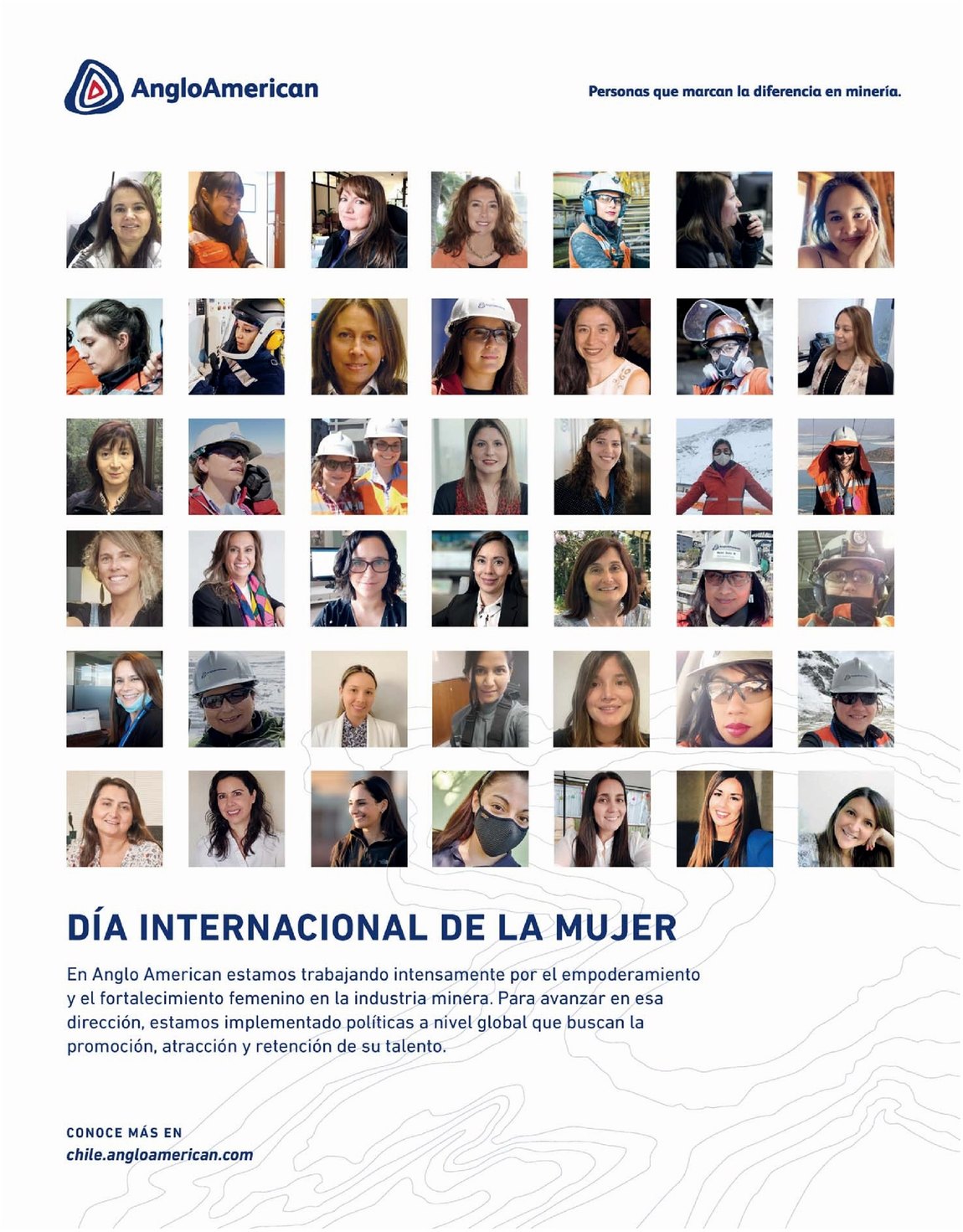 AngloAmerican

Personas que marcan la diferencia en minería.

DÍA INTERNACIONAL DE LA MUJER

En Anglo American estamos trabajando intensamente por el empoderamiento y el fortalecimiento femenino en la industria minera. Para avanzar en esa dirección, estamos implementado políticas a nivel global que buscan la promoción, atracción y retención de su talento.

CONOCE MÁS EN
chile.angloamerican.com